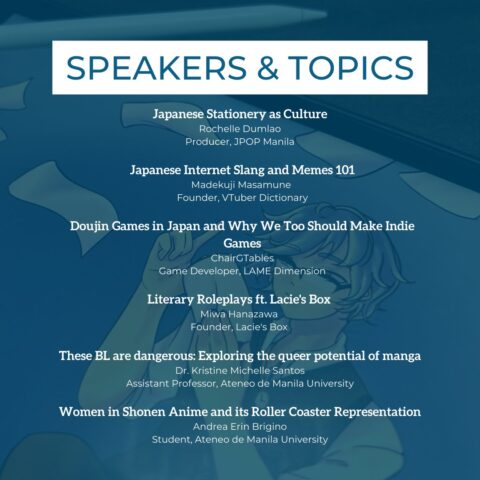 SPEAKERS & TOPICS

Japanese Stationery as Culture
Rochelle Dumlao
Producer, JPOP Manila

Japanese Internet Slang and Memes 101
Madekuji Masamune
Founder, VTuber Dictionary

Doujin Games in Japan and Why We Too Should Make Indie Games
ChairGTables
Game Developer, LAME Dimension

Literary Roleplays ft. Lacie's Box
Miwa Hanazawa
Founder, Lacie's Box

These BL are dangerous: Exploring the queer potential of manga
Dr. Kristine Michelle Santos
Assistant Professor, Ateneo de Manila University

Women in Shonen Anime and its Roller Coaster Representation
Andrea Erin Brigino
Student, Ateneo de Manila University